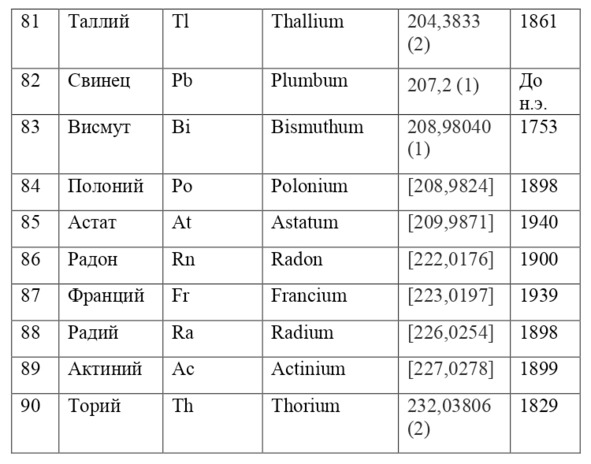 | 81 | Таллий | Tl | Thallium | 204,3833 (2) | 1861 |
|---|---|---|---|---|---|
| 82 | Свинец | Pb | Plumbum | 207,2 (1) | До н.э. |
| 83 | Висмут | Bi | Bismuthum | 208,98040 (1) | 1753 |
| 84 | Полоний | Po | Polonium | [208,9824] | 1898 |
| 85 | Астат | At | Astatum | [209,9871] | 1940 |
| 86 | Радон | Rn | Radon | [222,0176] | 1900 |
| 87 | Франций | Fr | Francium | [223,0197] | 1939 |
| 88 | Радий | Ra | Radium | [226,0254] | 1898 |
| 89 | Актиний | Ac | Actinium | [227,0278] | 1899 |
| 90 | Торий | Th | Thorium | 232,03806 (2) | 1829 |